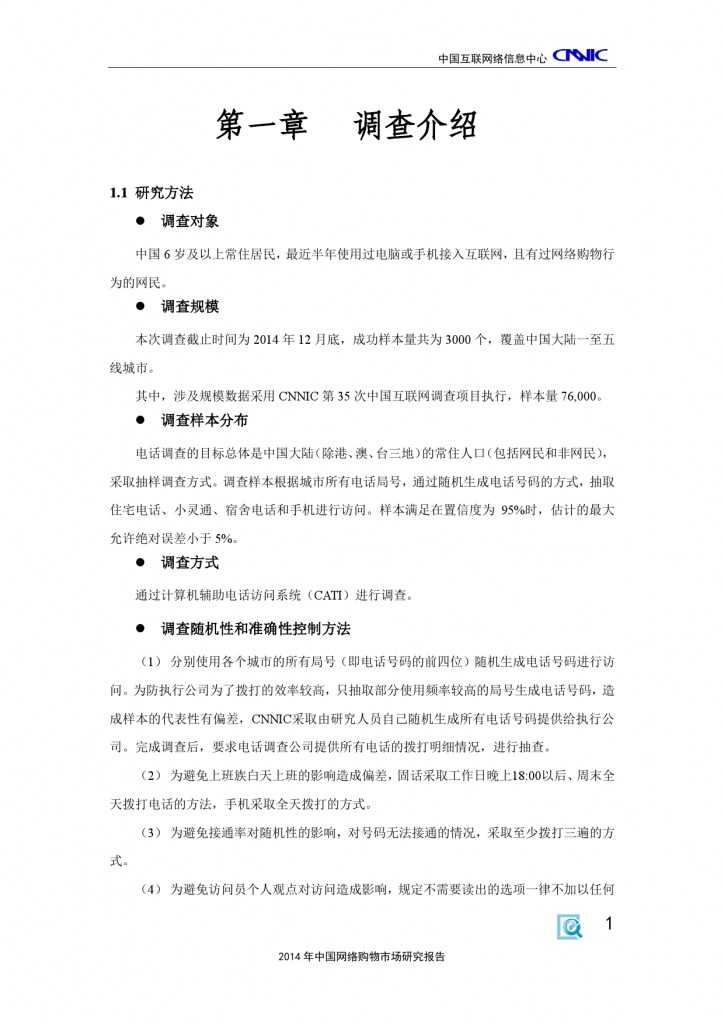 中国互联网络信息中心 CNNIC

第一章 调查介绍

1.1 研究方法

● 调查对象

中国 6 岁及以上常住居民，最近半年使用过电脑或手机接入互联网，且有过网络购物行为的网民。

● 调查规模

本次调查截止时间为 2014 年 12 月底，成功样本量共为 3000 个，覆盖中国大陆一至五线城市。

其中，涉及规模数据采用 CNNIC 第 35 次中国互联网调查项目执行，样本量 76,000。

● 调查样本分布

电话调查的目标总体是中国大陆（除港、澳、台三地）的常住人口（包括网民和非网民），采取抽样调查方式。调查样本根据城市所有电话局号，通过随机生成电话号码的方式，抽取住宅电话、小灵通、宿舍电话和手机进行访问。样本满足在置信度为 95%时，估计的最大允许绝对误差小于 5%。

● 调查方式

通过计算机辅助电话访问系统（CATI）进行调查。

● 调查随机性和准确性控制方法

（1） 分别使用各个城市的所有局号（即电话号码的前四位）随机生成电话号码进行访问。为防执行公司为了拨打的效率较高，只抽取部分使用频率较高的局号生成电话号码，造成样本的代表性有偏差，CNNIC采取由研究人员自己随机生成所有电话号码提供给执行公司。完成调查后，要求电话调查公司提供所有电话的拨打明细情况，进行抽查。

（2） 为避免上班族白天上班的影响造成偏差，固话采取工作日晚上18:00以后、周末全天拨打电话的方法，手机采取全天拨打的方式。

（3） 为避免接通率对随机性的影响，对号码无法接通的情况，采取至少拨打三遍的方式。

（4） 为避免访问员个人观点对访问造成影响，规定不需要读出的选项一律不加以任何

1

2014 年中国网络购物市场研究报告